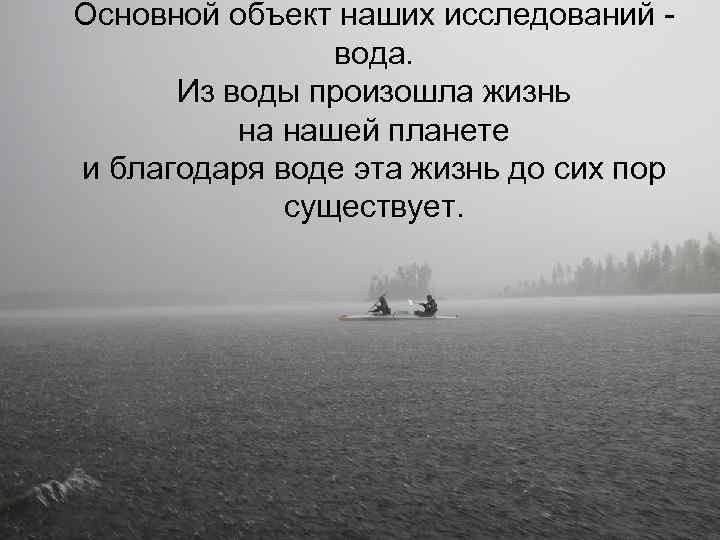 Основной объект наших исследований - вода.
Из воды произошла жизнь на нашей планете и благодаря воде эта жизнь до сих пор существует.